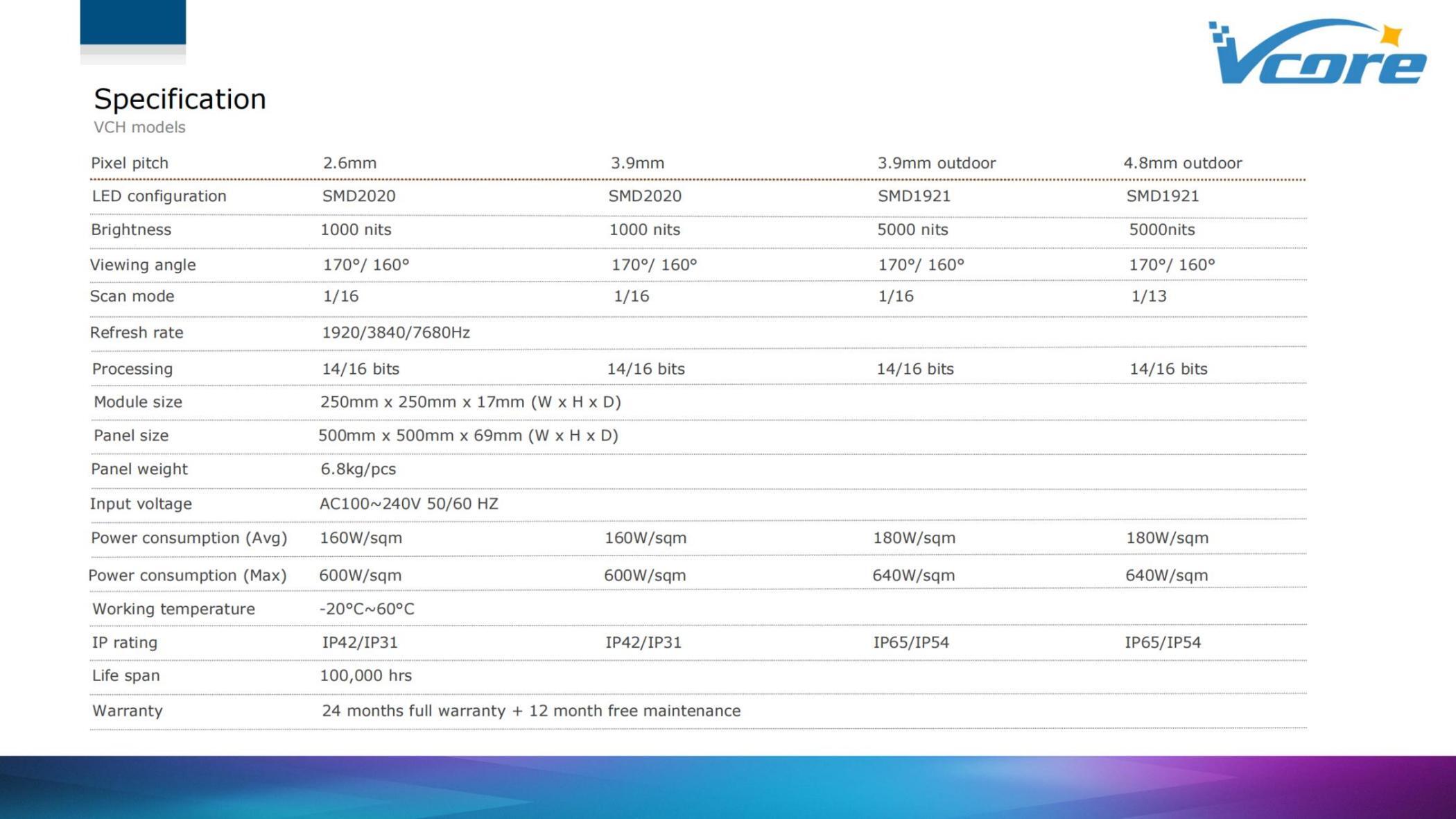 Vcore

Specification
VCH models

| Pixel pitch | 2.6mm | 3.9mm | 3.9mm outdoor | 4.8mm outdoor |
|---|---|---|---|---|
| LED configuration | SMD2020 | SMD2020 | SMD1921 | SMD1921 |
| Brightness | 1000 nits | 1000 nits | 5000 nits | 5000nits |
| Viewing angle | 170°/ 160° | 170°/ 160° | 170°/ 160° | 170°/ 160° |
| Scan mode | 1/16 | 1/16 | 1/16 | 1/13 |
| Refresh rate | 1920/3840/7680Hz | | | |
| Processing | 14/16 bits | 14/16 bits | 14/16 bits | 14/16 bits |
| Module size | 250mm x 250mm x 17mm (W x H x D) | | | |
| Panel size | 500mm x 500mm x 69mm (W x H x D) | | | |
| Panel weight | 6.8kg/pcs | | | |
| Input voltage | AC100~240V 50/60 HZ | | | |
| Power consumption (Avg) | 160W/sqm | 160W/sqm | 180W/sqm | 180W/sqm |
| Power consumption (Max) | 600W/sqm | 600W/sqm | 640W/sqm | 640W/sqm |
| Working temperature | -20°C~60°C | | | |
| IP rating | IP42/IP31 | IP42/IP31 | IP65/IP54 | IP65/IP54 |
| Life span | 100,000 hrs | | | |
| Warranty | 24 months full warranty + 12 month free maintenance | | | |